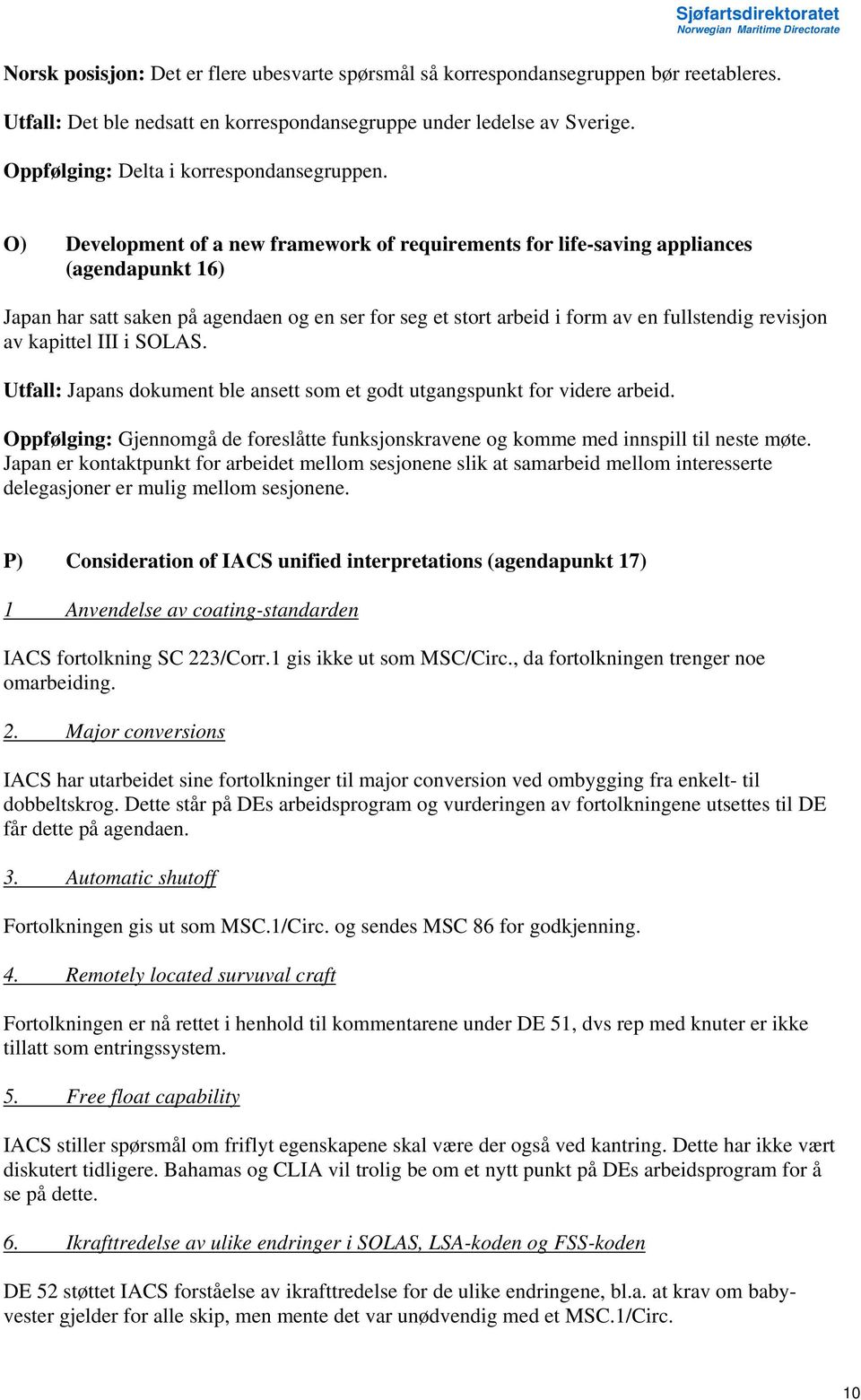 Sjøfartsdirektoratet
Norwegian Maritime Directorate

Norsk posisjon: Det er flere ubesvarte spørsmål så korrespondansegruppen bør reetableres.

Utfall: Det ble nedsatt en korrespondansegruppe under ledelse av Sverige.

Oppfølging: Delta i korrespondansegruppen.

O) Development of a new framework of requirements for life-saving appliances (agendapunkt 16)

Japan har satt saken på agendaen og en ser for seg et stort arbeid i form av en fullstendig revisjon av kapittel III i SOLAS.

Utfall: Japans dokument ble ansett som et godt utgangspunkt for videre arbeid.

Oppfølging: Gjennomgå de foreslåtte funksjonskravene og komme med innspill til neste møte. Japan er kontaktpunkt for arbeidet mellom sesjonene slik at samarbeid mellom interesserte delegasjoner er mulig mellom sesjonene.

P) Consideration of IACS unified interpretations (agendapunkt 17)

1 Anvendelse av coating-standarden

IACS fortolkning SC 223/Corr.1 gis ikke ut som MSC/Circ., da fortolkningen trenger noe omarbeiding.

2. Major conversions

IACS har utarbeidet sine fortolkninger til major conversion ved ombygging fra enkelt- til dobbeltskrog. Dette står på DEs arbeidsprogram og vurderingen av fortolkningene utsettes til DE får dette på agendaen.

3. Automatic shutoff

Fortolkningen gis ut som MSC.1/Circ. og sendes MSC 86 for godkjenning.

4. Remotely located survuval craft

Fortolkningen er nå rettet i henhold til kommentarene under DE 51, dvs rep med knuter er ikke tillatt som entringssystem.

5. Free float capability

IACS stiller spørsmål om friflyt egenskapene skal være der også ved kantring. Dette har ikke vært diskutert tidligere. Bahamas og CLIA vil trolig be om et nytt punkt på DEs arbeidsprogram for å se på dette.

6. Ikrafttredelse av ulike endringer i SOLAS, LSA-koden og FSS-koden

DE 52 støttet IACS forståelse av ikrafttredelse for de ulike endringene, bl.a. at krav om babyvester gjelder for alle skip, men mente det var unødvendig med et MSC.1/Circ.

10